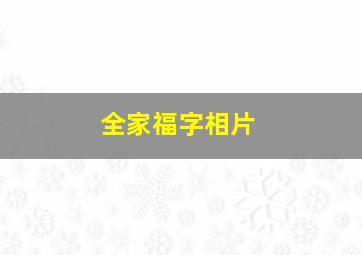 全家福字相片